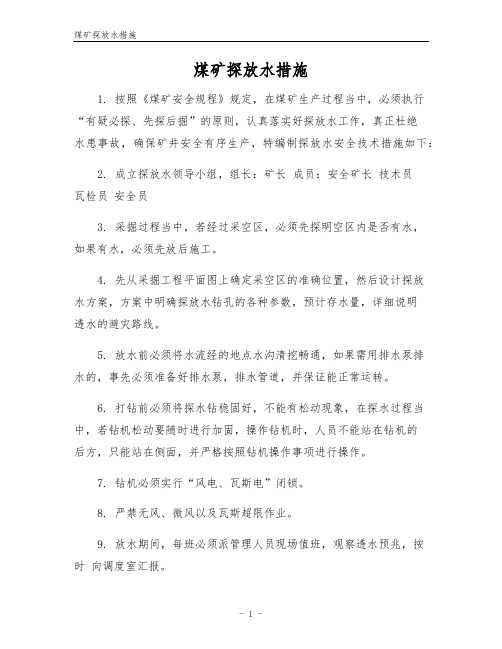 煤矿探放水措施

煤矿探放水措施

1. 按照《煤矿安全规程》规定，在煤矿生产过程当中，必须执行“有疑必探、先探后掘”的原则，认真落实好探放水工作，真正杜绝水患事故，确保矿井安全有序生产，特编制探放水安全技术措施如下：

2. 成立探放水领导小组，组长：矿长 成员：安全矿长 技术员 瓦检员 安全员

3. 采掘过程当中，若经过采空区，必须先探明空区内是否有水，如果有水，必须先放后施工。

4. 先从采掘工程平面图上确定采空区的准确位置，然后设计探放水方案，方案中明确探放水钻孔的各种参数，预计存水量，详细说明透水的避灾路线。

5. 放水前必须将水流经的地点水沟清挖畅通，如果需用排水泵排水的，事先必须准备好排水泵，排水管道，并保证能正常运转。

6. 打钻前必须将探水钻稳固好，不能有松动现象，在探水过程当中，若钻机松动要随时进行加固，操作钻机时，人员不能站在钻机的后方，只能站在侧面，并严格按照钻机操作事项进行操作。

7. 钻机必须实行“风电、瓦斯电”闭锁。

8. 严禁无风、微风以及瓦斯超限作业。

9. 放水期间，每班必须派管理人员现场值班，观察透水预兆，按时 向调度室汇报。

- 1 -